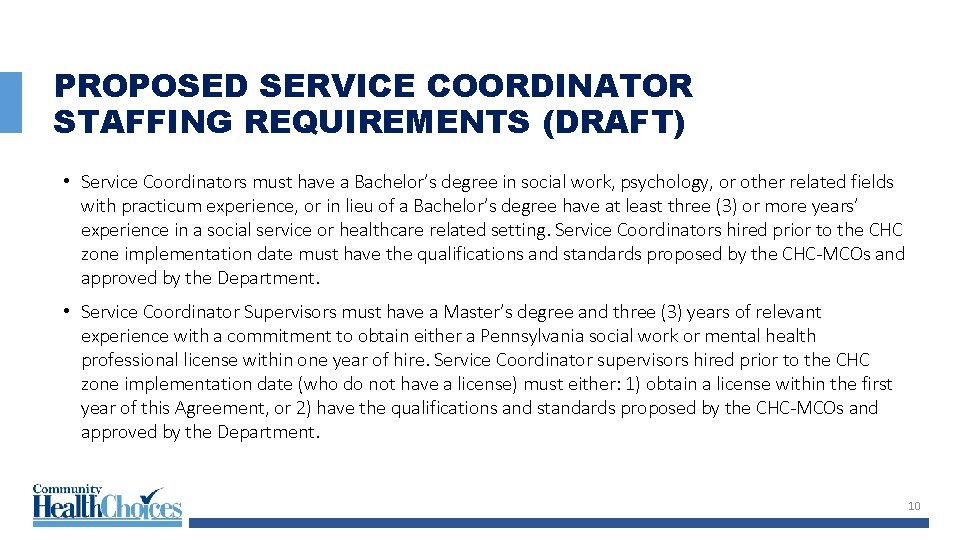 PROPOSED SERVICE COORDINATOR STAFFING REQUIREMENTS (DRAFT)

• Service Coordinators must have a Bachelor's degree in social work, psychology, or other related fields with practicum experience, or in lieu of a Bachelor's degree have at least three (3) or more years' experience in a social service or healthcare related setting. Service Coordinators hired prior to the CHC zone implementation date must have the qualifications and standards proposed by the CHC-MCOs and approved by the Department.

• Service Coordinator Supervisors must have a Master's degree and three (3) years of relevant experience with a commitment to obtain either a Pennsylvania social work or mental health professional license within one year of hire. Service Coordinator supervisors hired prior to the CHC zone implementation date (who do not have a license) must either: 1) obtain a license within the first year of this Agreement, or 2) have the qualifications and standards proposed by the CHC-MCOs and approved by the Department.

Community HealthChoices

10